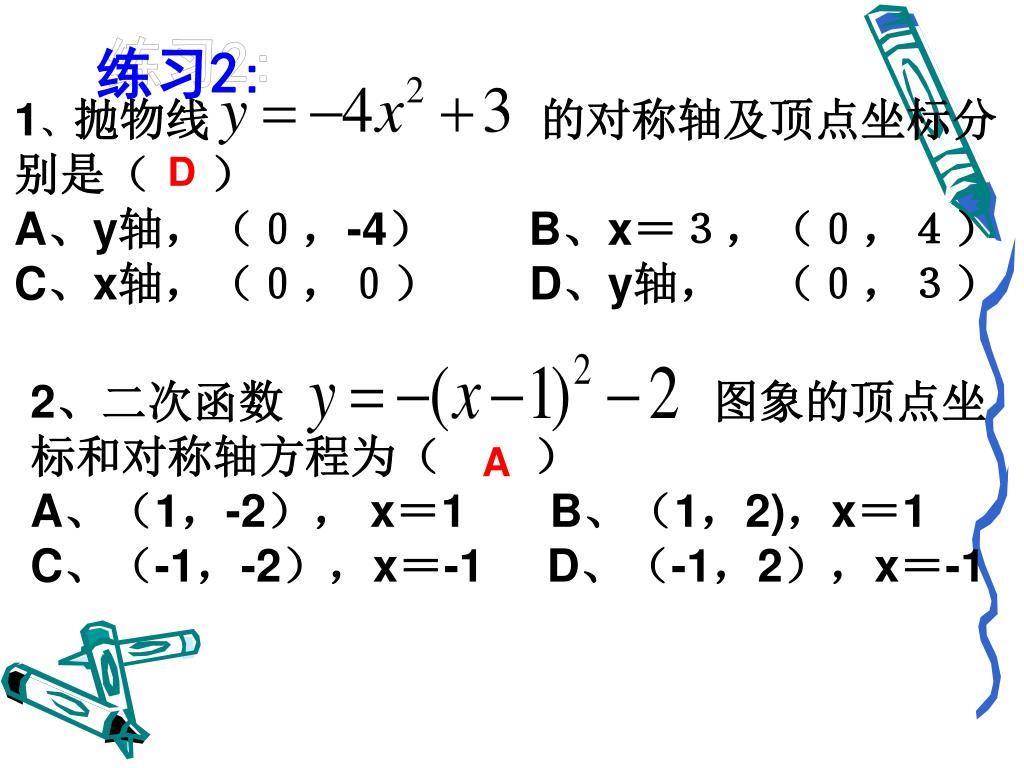 练习2:

1、抛物线 $y=-4x^2+3$ 的对称轴及顶点坐标分别是（ D ）

A、y轴，（０，-4）　B、x＝３，（０，４）
C、x轴，（０，０）　D、y轴，（０，３）

2、二次函数 $y=-(x-1)^2-2$ 图象的顶点坐标和对称轴方程为（ A ）

A、（1，-2），x＝1　B、（1，2)，x＝1
C、（-1，-2），x＝-1　D、（-1，2），x＝-1